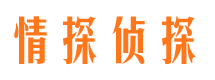 情探侦探